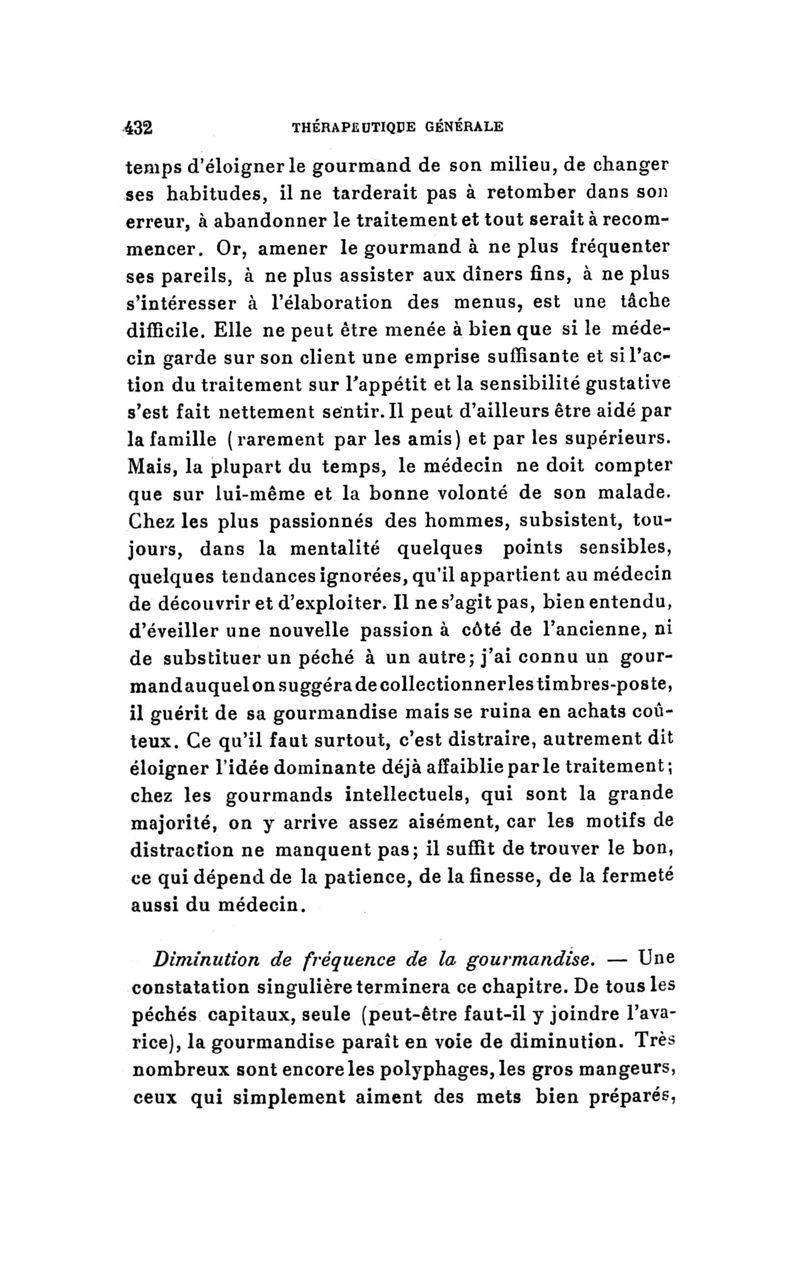 432 THÉRAPEUTIQUE GÉNÉRALE

temps d'éloigner le gourmand de son milieu, de changer ses habitudes, il ne tarderait pas à retomber dans son erreur, à abandonner le traitement et tout serait à recommencer. Or, amener le gourmand à ne plus fréquenter ses pareils, à ne plus assister aux dîners fins, à ne plus s'intéresser à l'élaboration des menus, est une tâche difficile. Elle ne peut être menée à bien que si le médecin garde sur son client une emprise suffisante et si l'action du traitement sur l'appétit et la sensibilité gustative s'est fait nettement sentir. Il peut d'ailleurs être aidé par la famille (rarement par les amis) et par les supérieurs. Mais, la plupart du temps, le médecin ne doit compter que sur lui-même et la bonne volonté de son malade. Chez les plus passionnés des hommes, subsistent, toujours, dans la mentalité quelques points sensibles, quelques tendances ignorées, qu'il appartient au médecin de découvrir et d'exploiter. Il ne s'agit pas, bien entendu, d'éveiller une nouvelle passion à côté de l'ancienne, ni de substituer un péché à un autre; j'ai connu un gourmand auquel on suggéra de collectionner les timbres-poste, il guérit de sa gourmandise mais se ruina en achats coûteux. Ce qu'il faut surtout, c'est distraire, autrement dit éloigner l'idée dominante déjà affaiblie par le traitement; chez les gourmands intellectuels, qui sont la grande majorité, on y arrive assez aisément, car les motifs de distraction ne manquent pas; il suffit de trouver le bon, ce qui dépend de la patience, de la finesse, de la fermeté aussi du médecin.

Diminution de fréquence de la gourmandise. — Une constatation singulière terminera ce chapitre. De tous les péchés capitaux, seule (peut-être faut-il y joindre l'avarice), la gourmandise paraît en voie de diminution. Très nombreux sont encore les polyphages, les gros mangeurs, ceux qui simplement aiment des mets bien préparés,